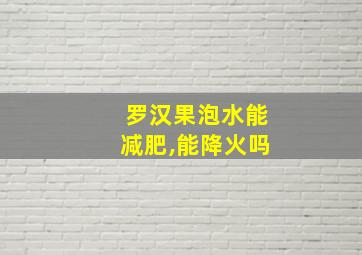 罗汉果泡水能减肥,能降火吗